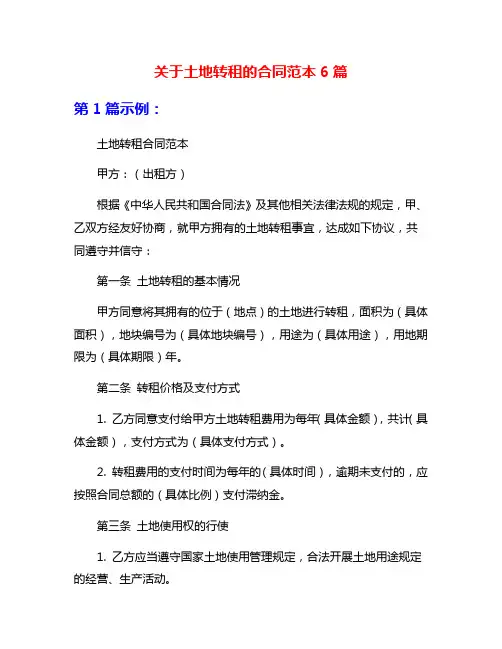 关于土地转租的合同范本 6 篇

第 1 篇示例：

土地转租合同范本

甲方：（出租方）

根据《中华人民共和国合同法》及其他相关法律法规的规定，甲、乙双方经友好协商，就甲方拥有的土地转租事宜，达成如下协议，共同遵守并信守：

第一条 土地转租的基本情况

甲方同意将其拥有的位于（地点）的土地进行转租，面积为（具体面积），地块编号为（具体地块编号），用途为（具体用途），用地期限为（具体期限）年。

第二条 转租价格及支付方式

1. 乙方同意支付给甲方土地转租费用为每年（具体金额），共计（具体金额），支付方式为（具体支付方式）。

2. 转租费用的支付时间为每年的（具体时间），逾期未支付的，应按照合同总额的（具体比例）支付滞纳金。

第三条 土地使用权的行使

1. 乙方应当遵守国家土地使用管理规定，合法开展土地用途规定的经营、生产活动。